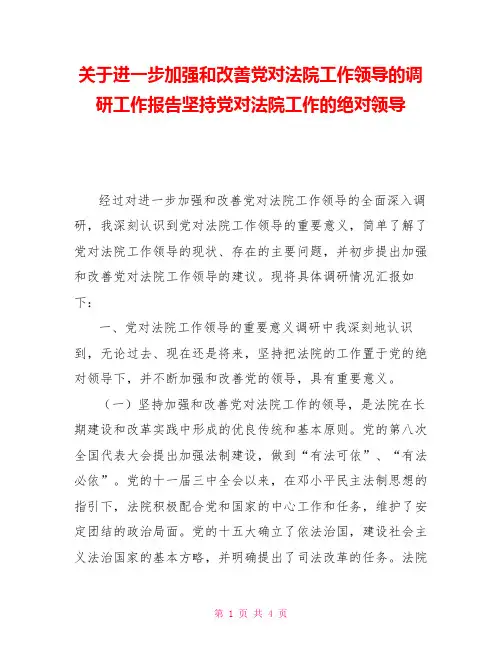 关于进一步加强和改善党对法院工作领导的调研工作报告坚持党对法院工作的绝对领导

经过对进一步加强和改善党对法院工作领导的全面深入调研，我深刻认识到党对法院工作领导的重要意义，简单了解了党对法院工作领导的现状、存在的主要问题，并初步提出加强和改善党对法院工作领导的建议。现将具体调研情况汇报如下：

一、党对法院工作领导的重要意义调研中我深刻地认识到，无论过去、现在还是将来，坚持把法院的工作置于党的绝对领导下，并不断加强和改善党的领导，具有重要意义。

（一）坚持加强和改善党对法院工作的领导，是法院在长期建设和改革实践中形成的优良传统和基本原则。党的第八次全国代表大会提出加强法制建设，做到“有法可依”、“有法必依”。党的十一届三中全会以来，在邓小平民主法制思想的指引下，法院积极配合党和国家的中心工作和任务，维护了安定团结的政治局面。党的十五大确立了依法治国，建设社会主义法治国家的基本方略，并明确提出了司法改革的任务。法院

第 1 页 共 4 页